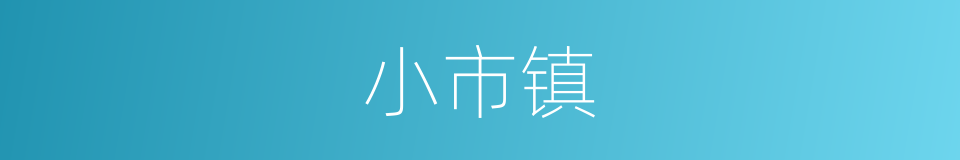 小市镇